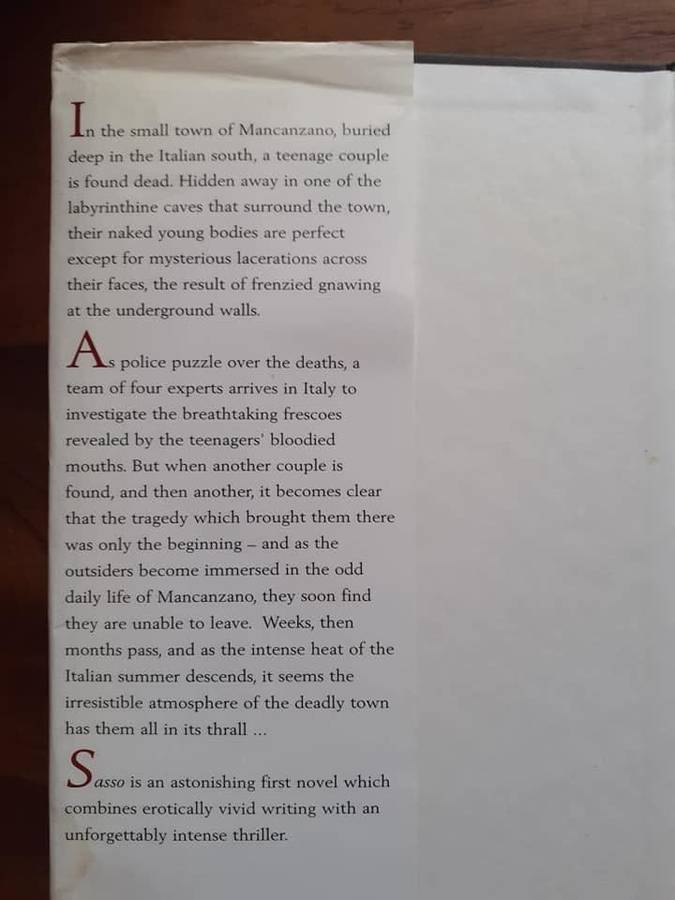 In the small town of Mancanzano, buried deep in the Italian south, a teenage couple is found dead. Hidden away in one of the labyrinthine caves that surround the town, their naked young bodies are perfect except for mysterious lacerations across their faces, the result of frenzied gnawing at the underground walls.

As police puzzle over the deaths, a team of four experts arrives in Italy to investigate the breathtaking frescoes revealed by the teenagers' bloodied mouths. But when another couple is found, and then another, it becomes clear that the tragedy which brought them there was only the beginning – and as the outsiders become immersed in the odd daily life of Mancanzano, they soon find they are unable to leave. Weeks, then months pass, and as the intense heat of the Italian summer descends, it seems the irresistible atmosphere of the deadly town has them all in its thrall ...

Sasso is an astonishing first novel which combines erotically vivid writing with an unforgettably intense thriller.